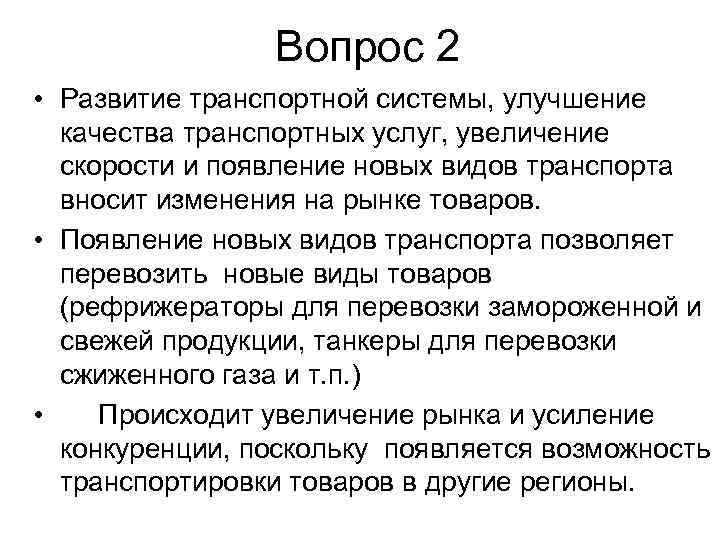 Вопрос 2

• Развитие транспортной системы, улучшение качества транспортных услуг, увеличение скорости и появление новых видов транспорта вносит изменения на рынке товаров.

• Появление новых видов транспорта позволяет перевозить новые виды товаров (рефрижераторы для перевозки замороженной и свежей продукции, танкеры для перевозки сжиженного газа и т.п.)

• Происходит увеличение рынка и усиление конкуренции, поскольку появляется возможность транспортировки товаров в другие регионы.